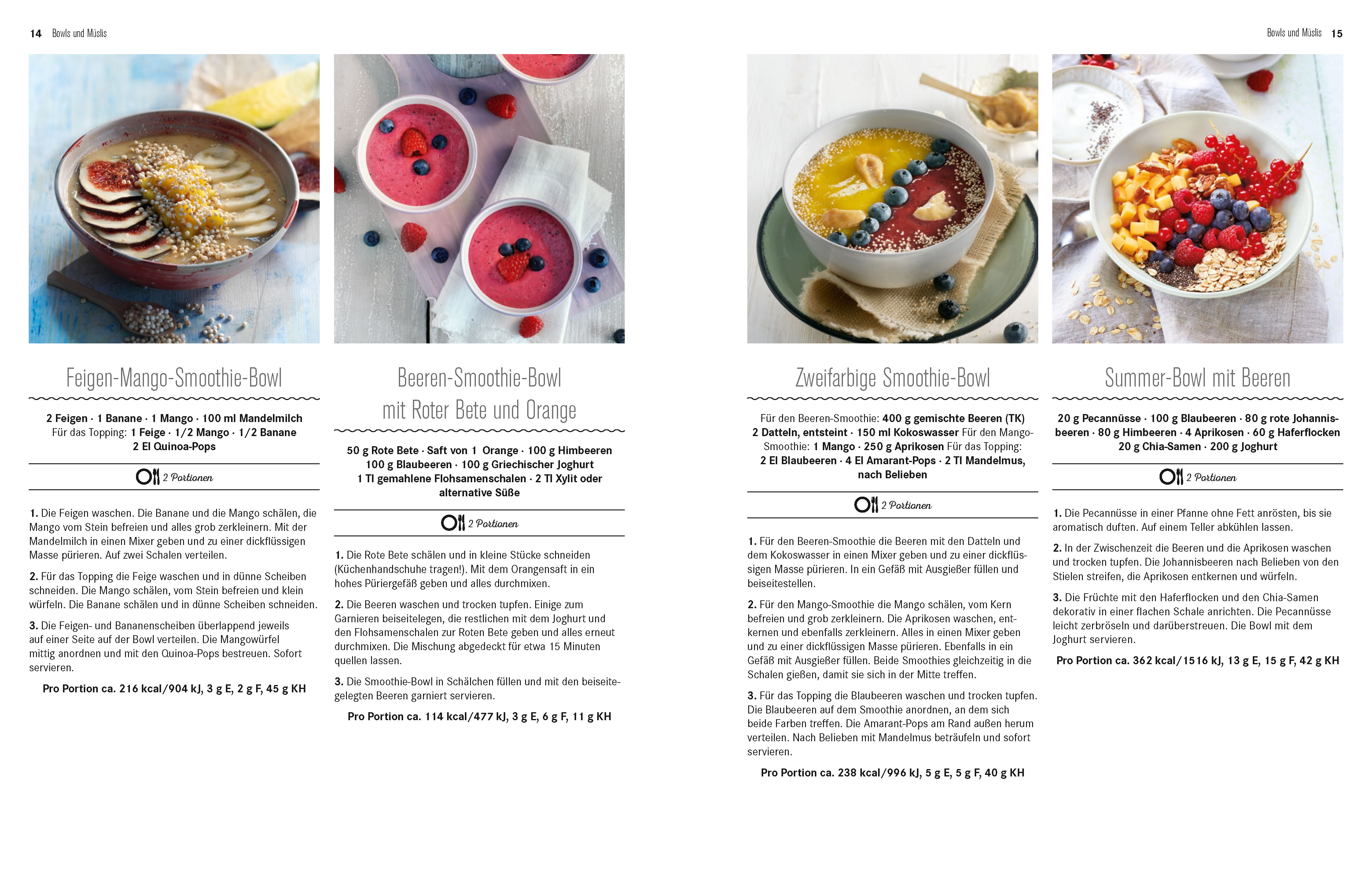 14 Bowls und Müslis

Feigen-Mango-Smoothie-Bowl

2 Feigen · 1 Banane · 1 Mango · 100 ml Mandelmilch
Für das Topping: 1 Feige · 1/2 Mango · 1/2 Banane
2 El Quinoa-Pops

2 Portionen

1. Die Feigen waschen. Die Banane und die Mango schälen, die Mango vom Stein befreien und alles grob zerkleinern. Mit der Mandelmilch in einen Mixer geben und zu einer dickflüssigen Masse pürieren. Auf zwei Schalen verteilen.

2. Für das Topping die Feige waschen und in dünne Scheiben schneiden. Die Mango schälen, vom Stein befreien und klein würfeln. Die Banane schälen und in dünne Scheiben schneiden.

3. Die Feigen- und Bananenscheiben überlappend jeweils auf einer Seite auf der Bowl verteilen. Die Mangowürfel mittig anordnen und mit den Quinoa-Pops bestreuen. Sofort servieren.

Pro Portion ca. 216 kcal/904 kJ, 3 g E, 2 g F, 45 g KH

Beeren-Smoothie-Bowl mit Roter Bete und Orange

50 g Rote Bete · Saft von 1 Orange · 100 g Himbeeren
100 g Blaubeeren · 100 g Griechischer Joghurt
1 Tl gemahlene Flohsamenschalen · 2 Tl Xylit oder alternative Süße

2 Portionen

1. Die Rote Bete schälen und in kleine Stücke schneiden (Küchenhandschuhe tragen!). Mit dem Orangensaft in ein hohes Püriergefäß geben und alles durchmixen.

2. Die Beeren waschen und trocken tupfen. Einige zum Garnieren beiseitelegen, die restlichen mit dem Joghurt und den Flohsamenschalen zur Roten Bete geben und alles erneut durchmixen. Die Mischung abgedeckt für etwa 15 Minuten quellen lassen.

3. Die Smoothie-Bowl in Schälchen füllen und mit den beiseitegelegten Beeren garniert servieren.

Pro Portion ca. 114 kcal/477 kJ, 3 g E, 6 g F, 11 g KH

Bowls und Müslis 15

Zweifarbige Smoothie-Bowl

Für den Beeren-Smoothie: 400 g gemischte Beeren (TK)
2 Datteln, entsteint · 150 ml Kokoswasser Für den Mango-Smoothie: 1 Mango · 250 g Aprikosen Für das Topping:
2 El Blaubeeren · 4 El Amarant-Pops · 2 Tl Mandelmus, nach Belieben

2 Portionen

1. Für den Beeren-Smoothie die Beeren mit den Datteln und dem Kokoswasser in einen Mixer geben und zu einer dickflüssigen Masse pürieren. In ein Gefäß mit Ausgießer füllen und beiseitestellen.

2. Für den Mango-Smoothie die Mango schälen, vom Kern befreien und grob zerkleinern. Die Aprikosen waschen, entkernen und ebenfalls zerkleinern. Alles in einen Mixer geben und zu einer dickflüssigen Masse pürieren. Ebenfalls in ein Gefäß mit Ausgießer füllen. Beide Smoothies gleichzeitig in die Schalen gießen, damit sie sich in der Mitte treffen.

3. Für das Topping die Blaubeeren waschen und trocken tupfen. Die Blaubeeren auf dem Smoothie anordnen, an dem sich beide Farben treffen. Die Amarant-Pops am Rand außen herum verteilen. Nach Belieben mit Mandelmus beträufeln und sofort servieren.

Pro Portion ca. 238 kcal/996 kJ, 5 g E, 5 g F, 40 g KH

Summer-Bowl mit Beeren

20 g Pecannüsse · 100 g Blaubeeren · 80 g rote Johannisbeeren · 80 g Himbeeren · 4 Aprikosen · 60 g Haferflocken
20 g Chia-Samen · 200 g Joghurt

2 Portionen

1. Die Pecannüsse in einer Pfanne ohne Fett anrösten, bis sie aromatisch duften. Auf einem Teller abkühlen lassen.

2. In der Zwischenzeit die Beeren und die Aprikosen waschen und trocken tupfen. Die Johannisbeeren nach Belieben von den Stielen streifen, die Aprikosen entkernen und würfeln.

3. Die Früchte mit den Haferflocken und den Chia-Samen dekorativ in einer flachen Schale anrichten. Die Pecannüsse leicht zerbröseln und darüberstreuen. Die Bowl mit dem Joghurt servieren.

Pro Portion ca. 362 kcal/1516 kJ, 13 g E, 15 g F, 42 g KH